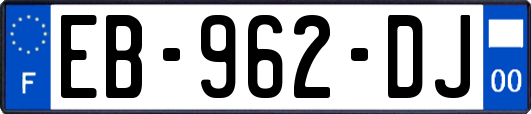 F

EB-962-DJ

00